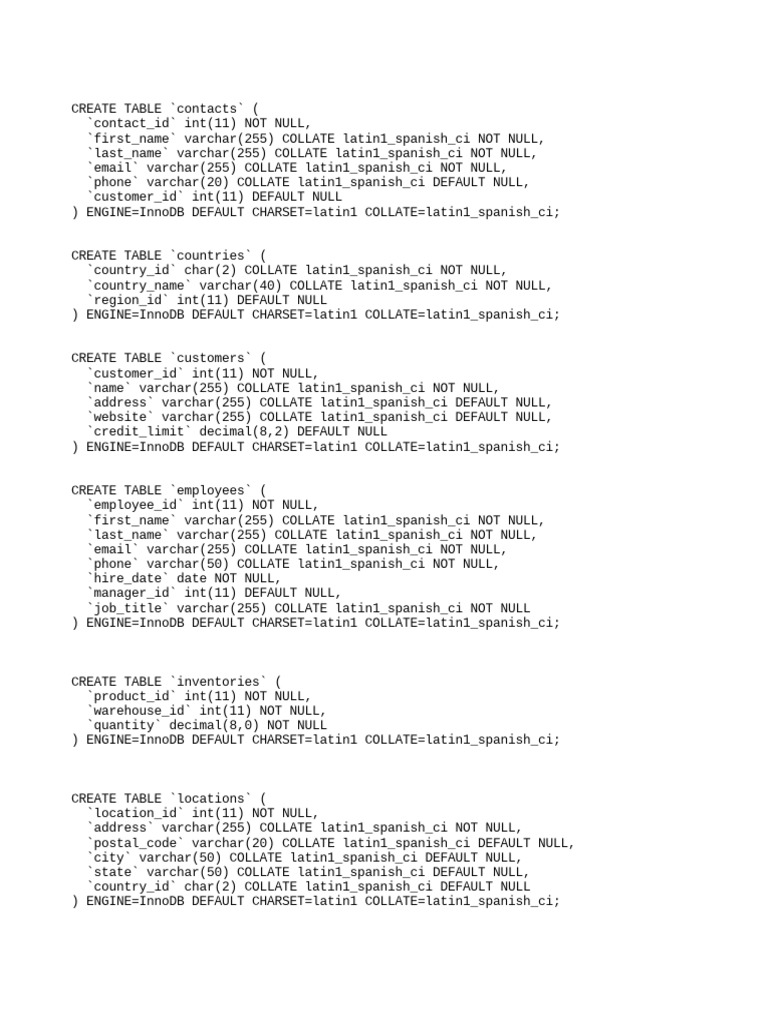 CREATE TABLE `contacts` (
  `contact_id` int(11) NOT NULL,
  `first_name` varchar(255) COLLATE latin1_spanish_ci NOT NULL,
  `last_name` varchar(255) COLLATE latin1_spanish_ci NOT NULL,
  `email` varchar(255) COLLATE latin1_spanish_ci NOT NULL,
  `phone` varchar(20) COLLATE latin1_spanish_ci DEFAULT NULL,
  `customer_id` int(11) DEFAULT NULL
) ENGINE=InnoDB DEFAULT CHARSET=latin1 COLLATE=latin1_spanish_ci;

CREATE TABLE `countries` (
  `country_id` char(2) COLLATE latin1_spanish_ci NOT NULL,
  `country_name` varchar(40) COLLATE latin1_spanish_ci NOT NULL,
  `region_id` int(11) DEFAULT NULL
) ENGINE=InnoDB DEFAULT CHARSET=latin1 COLLATE=latin1_spanish_ci;

CREATE TABLE `customers` (
  `customer_id` int(11) NOT NULL,
  `name` varchar(255) COLLATE latin1_spanish_ci NOT NULL,
  `address` varchar(255) COLLATE latin1_spanish_ci DEFAULT NULL,
  `website` varchar(255) COLLATE latin1_spanish_ci DEFAULT NULL,
  `credit_limit` decimal(8,2) DEFAULT NULL
) ENGINE=InnoDB DEFAULT CHARSET=latin1 COLLATE=latin1_spanish_ci;

CREATE TABLE `employees` (
  `employee_id` int(11) NOT NULL,
  `first_name` varchar(255) COLLATE latin1_spanish_ci NOT NULL,
  `last_name` varchar(255) COLLATE latin1_spanish_ci NOT NULL,
  `email` varchar(255) COLLATE latin1_spanish_ci NOT NULL,
  `phone` varchar(50) COLLATE latin1_spanish_ci NOT NULL,
  `hire_date` date NOT NULL,
  `manager_id` int(11) DEFAULT NULL,
  `job_title` varchar(255) COLLATE latin1_spanish_ci NOT NULL
) ENGINE=InnoDB DEFAULT CHARSET=latin1 COLLATE=latin1_spanish_ci;

CREATE TABLE `inventories` (
  `product_id` int(11) NOT NULL,
  `warehouse_id` int(11) NOT NULL,
  `quantity` decimal(8,0) NOT NULL
) ENGINE=InnoDB DEFAULT CHARSET=latin1 COLLATE=latin1_spanish_ci;

CREATE TABLE `locations` (
  `location_id` int(11) NOT NULL,
  `address` varchar(255) COLLATE latin1_spanish_ci NOT NULL,
  `postal_code` varchar(20) COLLATE latin1_spanish_ci DEFAULT NULL,
  `city` varchar(50) COLLATE latin1_spanish_ci DEFAULT NULL,
  `state` varchar(50) COLLATE latin1_spanish_ci DEFAULT NULL,
  `country_id` char(2) COLLATE latin1_spanish_ci DEFAULT NULL
) ENGINE=InnoDB DEFAULT CHARSET=latin1 COLLATE=latin1_spanish_ci;